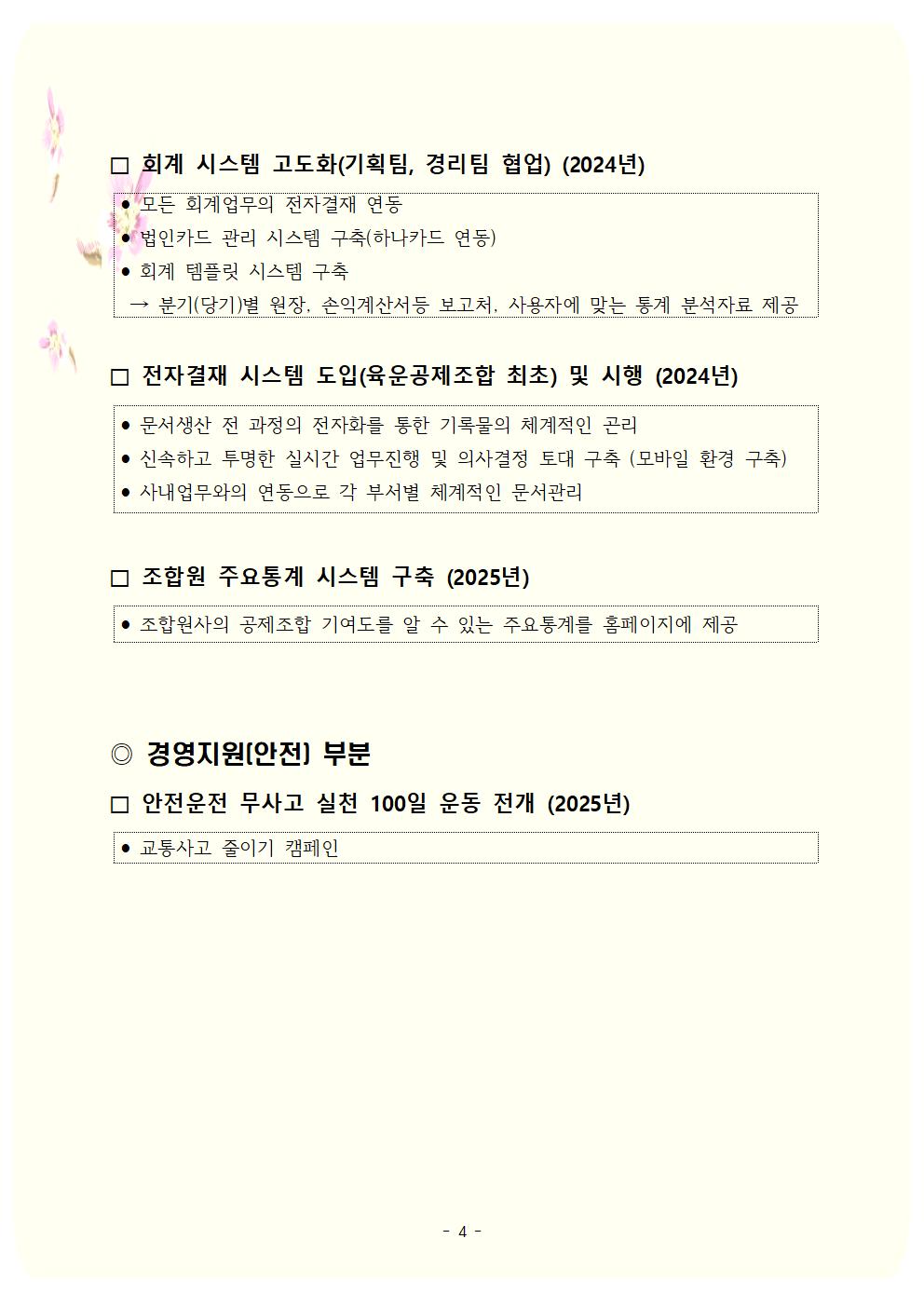 □ 회계 시스템 고도화(기획팀, 경리팀 협업) (2024년)

● 모든 회계업무의 전자결재 연동
● 법인카드 관리 시스템 구축(하나카드 연동)
● 회계 템플릿 시스템 구축
→ 분기(당기)별 원장, 손익계산서등 보고처, 사용자에 맞는 통계 분석자료 제공

□ 전자결재 시스템 도입(육운공제조합 최초) 및 시행 (2024년)

● 문서생산 전 과정의 전자화를 통한 기록물의 체계적인 곤리
● 신속하고 투명한 실시간 업무진행 및 의사결정 토대 구축 (모바일 환경 구축)
● 사내업무와의 연동으로 각 부서별 체계적인 문서관리

□ 조합원 주요통계 시스템 구축 (2025년)

● 조합원사의 공제조합 기여도를 알 수 있는 주요통계를 홈페이지에 제공

◎ 경영지원(안전) 부분

□ 안전운전 무사고 실천 100일 운동 전개 (2025년)

● 교통사고 줄이기 캠페인

- 4 -